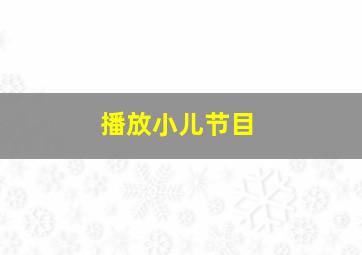 播放小儿节目